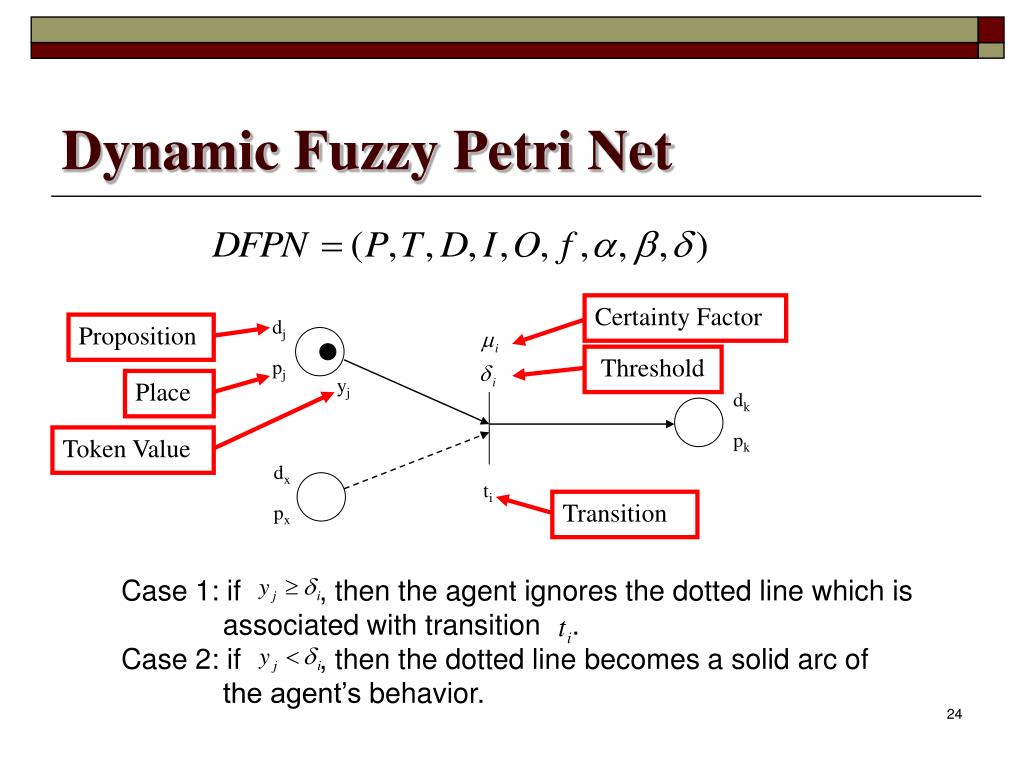 Dynamic Fuzzy Petri Net

$DFPN = (P, T, D, I, O, f, \alpha, \beta, \delta)$

Proposition

Place

Token Value

$d_j$

$p_j$

$y_j$

$d_x$

$p_x$

$\mu_i$

$\delta_i$

$t_i$

Certainty Factor

Threshold

Transition

$d_k$

$p_k$

Case 1: if $y_j \geq \delta_i$, then the agent ignores the dotted line which is associated with transition $t_i$.
Case 2: if $y_j < \delta_i$, then the dotted line becomes a solid arc of the agent's behavior.

24